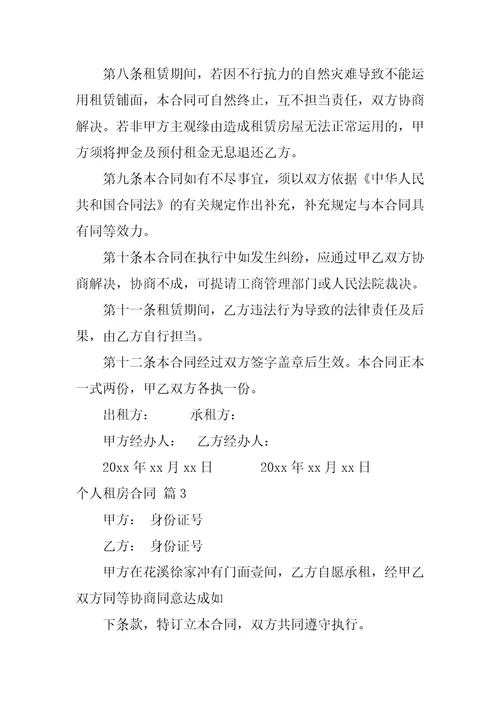 第八条租赁期间，若因不行抗力的自然灾难导致不能运用租赁铺面，本合同可自然终止，互不担当责任，双方协商解决。若非甲方主观缘由造成租赁房屋无法正常运用的，甲方须将押金及预付租金无息退还乙方。

第九条本合同如有不尽事宜，须以双方依据《中华人民共和国合同法》的有关规定作出补充，补充规定与本合同具有同等效力。

第十条本合同在执行中如发生纠纷，应通过甲乙双方协商解决，协商不成，可提请工商管理部门或人民法院裁决。

第十一条租赁期间，乙方违法行为导致的法律责任及后果，由乙方自行担当。

第十二条本合同经过双方签字盖章后生效。本合同正本一式两份，甲乙双方各执一份。

出租方：　　承租方：

甲方经办人：　乙方经办人：

20xx 年 xx 月 xx 日　　　20xx 年 xx 月 xx 日

个人租房合同 篇 3

甲方：　身份证号

乙方：　身份证号

甲方在花溪徐家冲有门面壹间，乙方自愿承租，经甲乙双方同等协商同意达成如

下条款，特订立本合同，双方共同遵守执行。